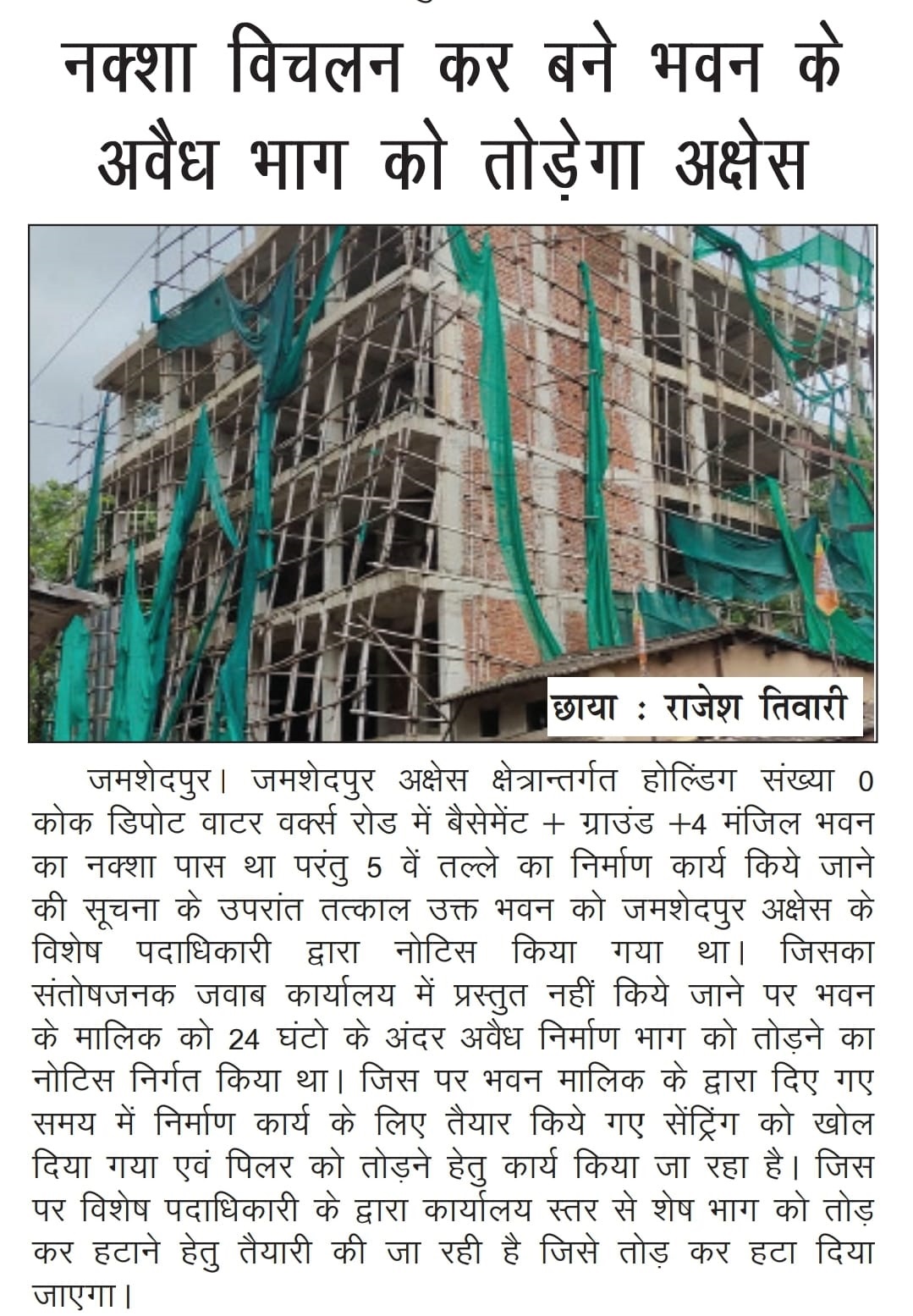 नक्शा विचलन कर बने भवन के अवैध भाग को तोड़ेगा अक्षेस

छाया : राजेश तिवारी

जमशेदपुर। जमशेदपुर अक्षेस क्षेत्रान्तर्गत होल्डिंग संख्या 0 कोक डिपोट वाटर वर्क्स रोड में बैसेमेंट + ग्राउंड +4 मंजिल भवन का नक्शा पास था परंतु 5 वें तल्ले का निर्माण कार्य किये जाने की सूचना के उपरांत तत्काल उक्त भवन को जमशेदपुर अक्षेस के विशेष पदाधिकारी द्वारा नोटिस किया गया था। जिसका संतोषजनक जवाब कार्यालय में प्रस्तुत नहीं किये जाने पर भवन के मालिक को 24 घंटो के अंदर अवैध निर्माण भाग को तोड़ने का नोटिस निर्गत किया था। जिस पर भवन मालिक के द्वारा दिए गए समय में निर्माण कार्य के लिए तैयार किये गए सेंट्रिंग को खोल दिया गया एवं पिलर को तोड़ने हेतु कार्य किया जा रहा है। जिस पर विशेष पदाधिकारी के द्वारा कार्यालय स्तर से शेष भाग को तोड़ कर हटाने हेतु तैयारी की जा रही है जिसे तोड़ कर हटा दिया जाएगा।